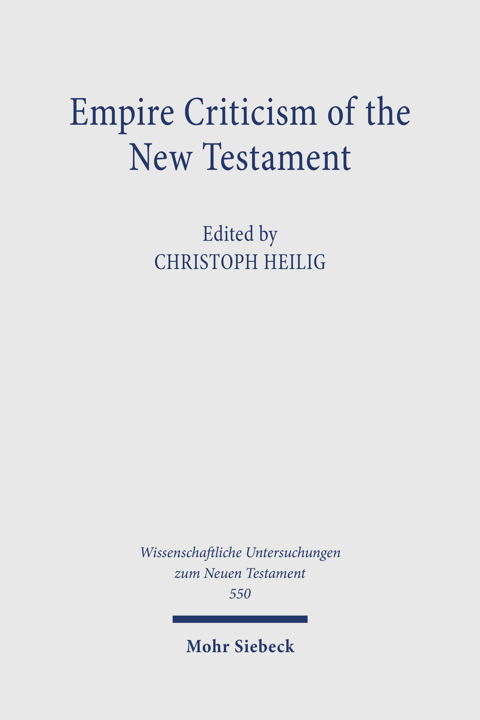 Empire Criticism of the New Testament

Edited by
CHRISTOPH HEILIG

Wissenschaftliche Untersuchungen zum Neuen Testament
550

Mohr Siebeck